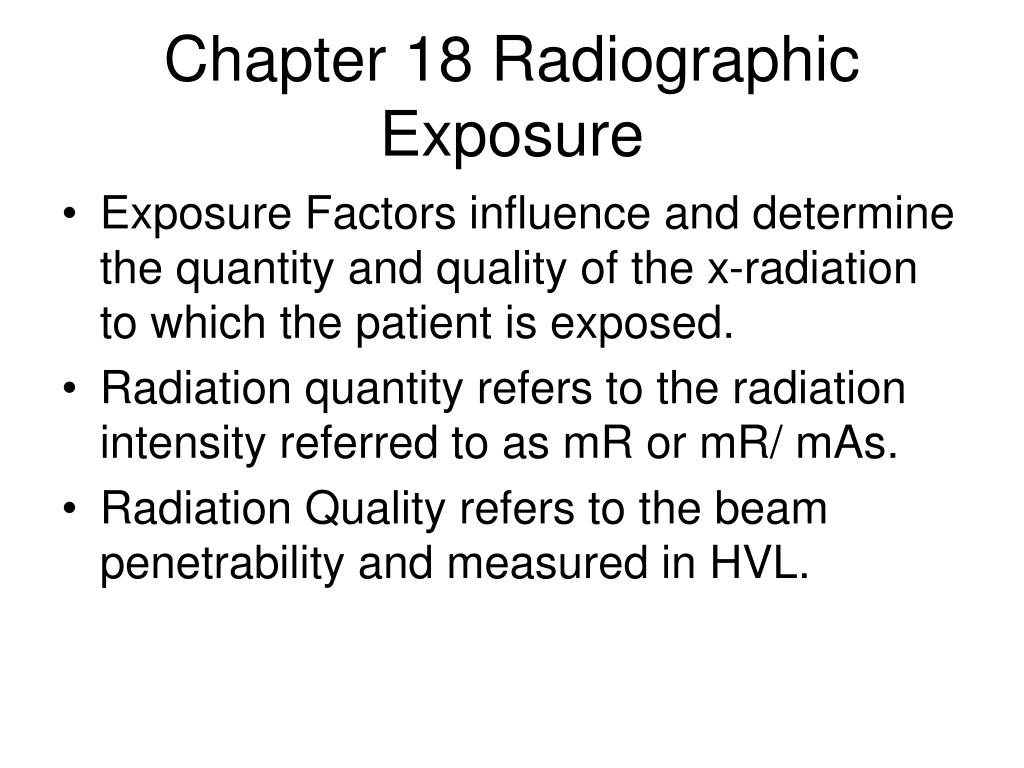 Chapter 18 Radiographic Exposure

• Exposure Factors influence and determine the quantity and quality of the x-radiation to which the patient is exposed.
• Radiation quantity refers to the radiation intensity referred to as mR or mR/ mAs.
• Radiation Quality refers to the beam penetrability and measured in HVL.